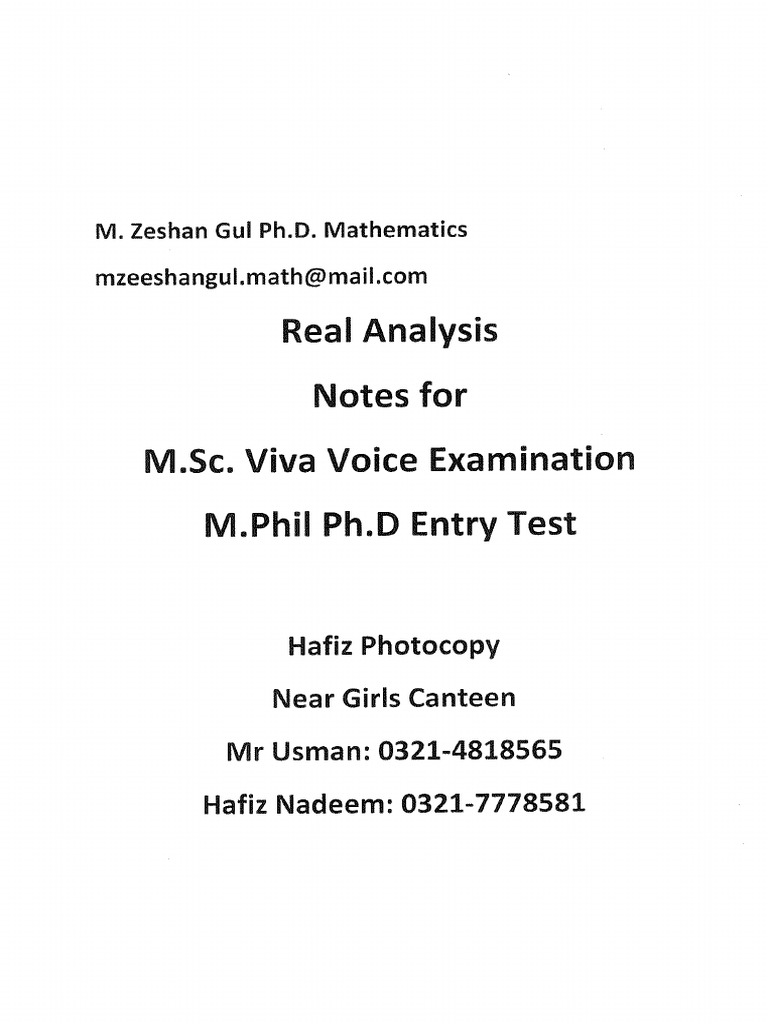 M. Zeshan Gul Ph.D. Mathematics

mzeeshangul.math@mail.com

Real Analysis

Notes for

M.Sc. Viva Voice Examination

M.Phil Ph.D Entry Test

Hafiz Photocopy

Near Girls Canteen

Mr Usman: 0321-4818565

Hafiz Nadeem: 0321-7778581